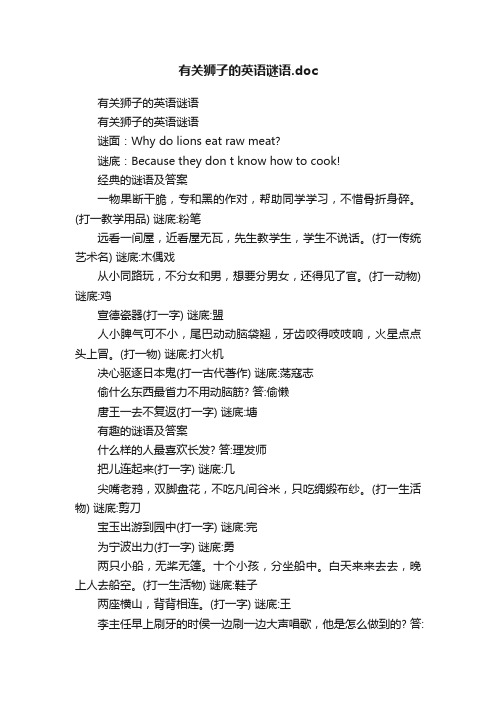 有关狮子的英语谜语.doc

有关狮子的英语谜语

有关狮子的英语谜语

谜面：Why do lions eat raw meat?

谜底：Because they don t know how to cook!

经典的谜语及答案

一物果断干脆，专和黑的作对，帮助同学学习，不惜骨折身碎。(打一教学用品) 谜底:粉笔

远看一间屋，近看屋无瓦，先生教学生，学生不说话。(打一传统艺术名) 谜底:木偶戏

从小同路玩，不分女和男，想要分男女，还得见了官。(打一动物) 谜底:鸡

宣德瓷器(打一字) 谜底:盟

人小脾气可不小，尾巴动动脑袋翘，牙齿咬得吱吱响，火星点点头上冒。(打一物) 谜底:打火机

决心驱逐日本鬼(打一古代著作) 谜底:荡寇志

偷什么东西最省力不用动脑筋? 答:偷懒

唐王一去不复返(打一字) 谜底:塘

有趣的谜语及答案

什么样的人最喜欢长发? 答:理发师

把儿连起来(打一字) 谜底:几

尖嘴老鸦，双脚盘花，不吃凡间谷米，只吃绸缎布纱。(打一生活物) 谜底:剪刀

宝玉出游到园中(打一字) 谜底:完

为宁波出力(打一字) 谜底:勇

两只小船，无桨无篷。十个小孩，分坐船中。白天来来去去，晚上人去船空。(打一生活物) 谜底:鞋子

两座横山，背背相连。(打一字) 谜底:王

李主任早上刷牙的时侯一边刷一边大声唱歌，他是怎么做到的? 答: